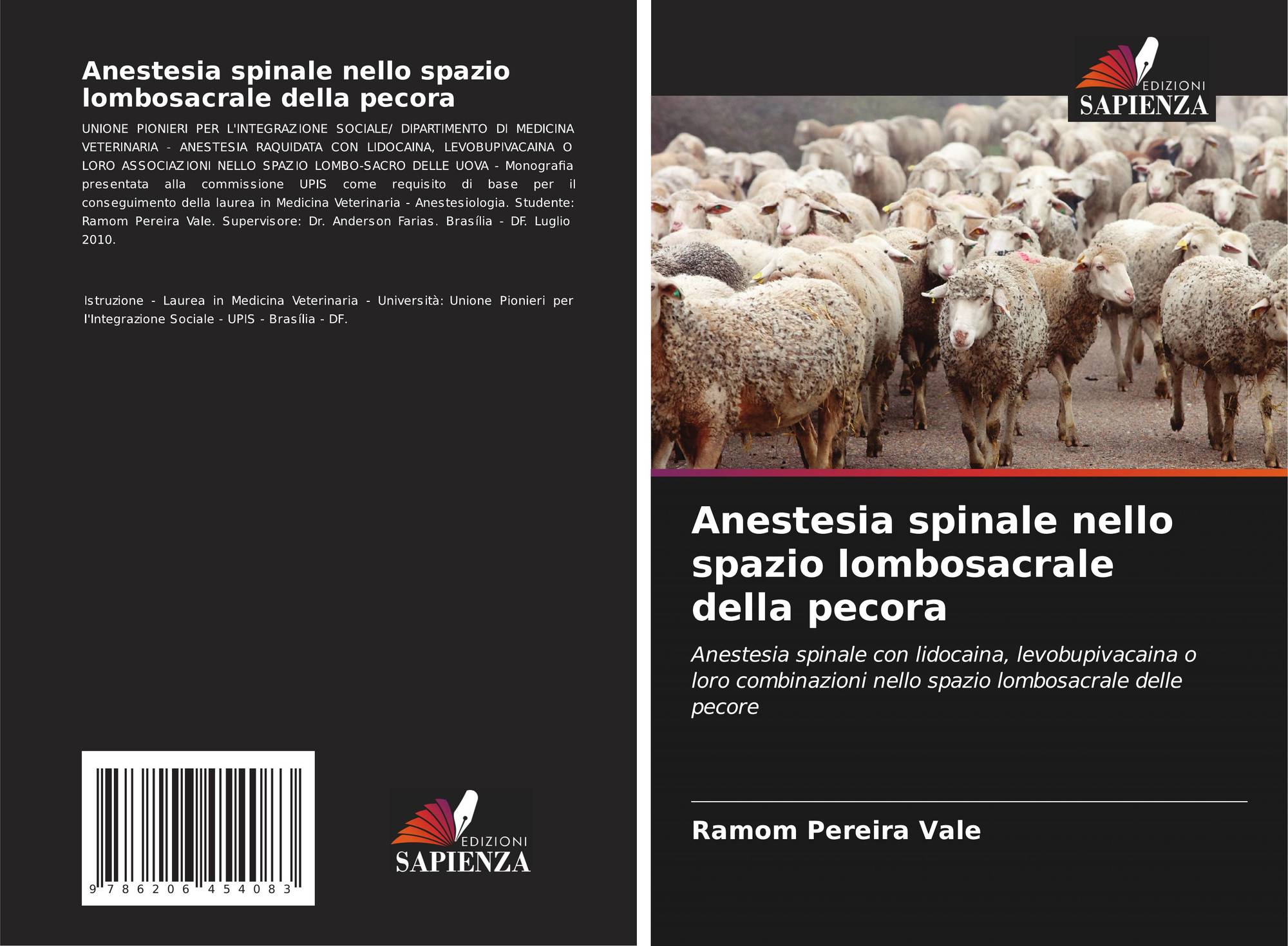 Anestesia spinale nello spazio lombosacrale della pecora

UNIONE PIONIERI PER L'INTEGRAZIONE SOCIALE/ DIPARTIMENTO DI MEDICINA VETERINARIA - ANESTESIA RAQUIDATA CON LIDOCAINA, LEVOBUPIVACAINA O LORO ASSOCIAZIONI NELLO SPAZIO LOMBO-SACRO DELLE UOVA - Monografia presentata alla commissione UPIS come requisito di base per il conseguimento della laurea in Medicina Veterinaria - Anestesiologia. Studente: Ramom Pereira Vale. Supervisore: Dr. Anderson Farias. Brasília - DF. Luglio 2010.

Istruzione - Laurea in Medicina Veterinaria - Università: Unione Pionieri per l'Integrazione Sociale - UPIS - Brasília - DF.

9 786206 454083

EDIZIONI
SAPIENZA

EDIZIONI
SAPIENZA

Anestesia spinale nello spazio lombosacrale della pecora

Anestesia spinale con lidocaina, levobupivacaina o loro combinazioni nello spazio lombosacrale delle pecore

Ramom Pereira Vale